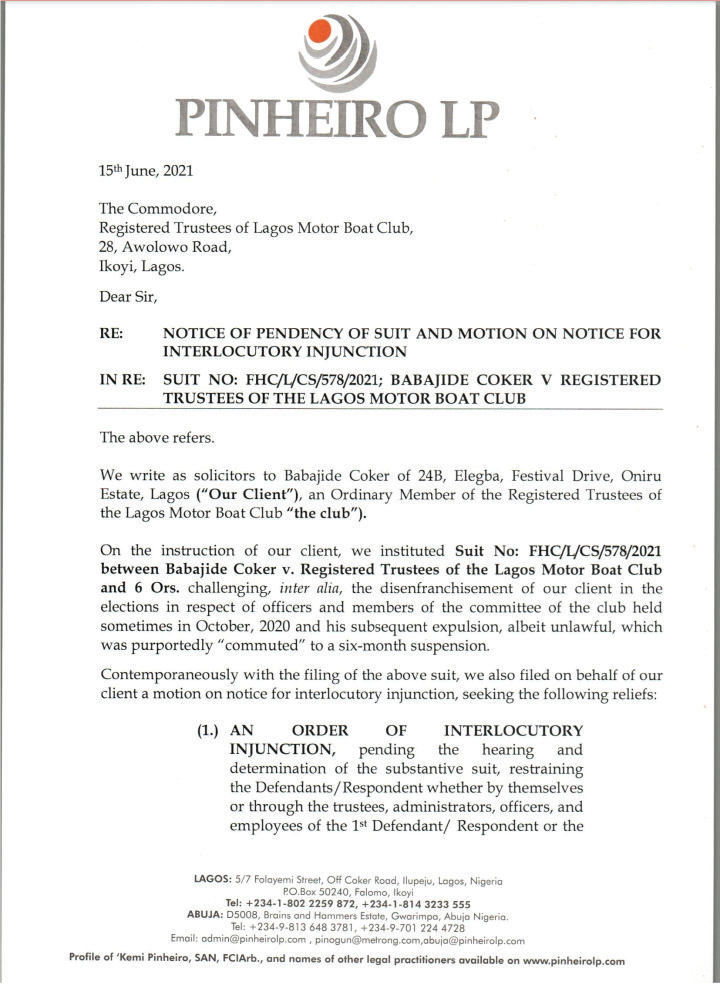 PINHEIRO LP

15th June, 2021

The Commodore,
Registered Trustees of Lagos Motor Boat Club,
28, Awolowo Road,
Ikoyi, Lagos.

Dear Sir,

RE: NOTICE OF PENDENCY OF SUIT AND MOTION ON NOTICE FOR INTERLOCUTORY INJUNCTION

IN RE: SUIT NO: FHC/L/CS/578/2021; BABAJIDE COKER V REGISTERED TRUSTEES OF THE LAGOS MOTOR BOAT CLUB

The above refers.

We write as solicitors to Babajide Coker of 24B, Elegba, Festival Drive, Oniru Estate, Lagos ("Our Client"), an Ordinary Member of the Registered Trustees of the Lagos Motor Boat Club "the club").

On the instruction of our client, we instituted Suit No: FHC/L/CS/578/2021 between Babajide Coker v. Registered Trustees of the Lagos Motor Boat Club and 6 Ors. challenging, inter alia, the disenfranchisement of our client in the elections in respect of officers and members of the committee of the club held sometimes in October, 2020 and his subsequent expulsion, albeit unlawful, which was purportedly "commuted" to a six-month suspension.

Contemporaneously with the filing of the above suit, we also filed on behalf of our client a motion on notice for interlocutory injunction, seeking the following reliefs:

(1.) AN ORDER OF INTERLOCUTORY INJUNCTION, pending the hearing and determination of the substantive suit, restraining the Defendants/Respondent whether by themselves or through the trustees, administrators, officers, and employees of the 1st Defendant/ Respondent or the

LAGOS: 5/7 Folayemi Street, Off Coker Road, Ilupeju, Lagos, Nigeria
P.O.Box 50240, Falomo, Ikoyi
Tel: +234-1-802 2259 872, +234-1-814 3233 555
ABUJA: D5008, Brains and Hammers Estate, Gwarimpa, Abuja Nigeria.
Tel: +234-9-813 648 3781, +234-9-701 224 4728
Email: admin@pinheirolp.com , pinogun@metrong.com,abuja@pinheirolp.com

Profile of 'Kemi Pinheiro, SAN, FCIArb., and names of other legal practitioners available on www.pinheirolp.com